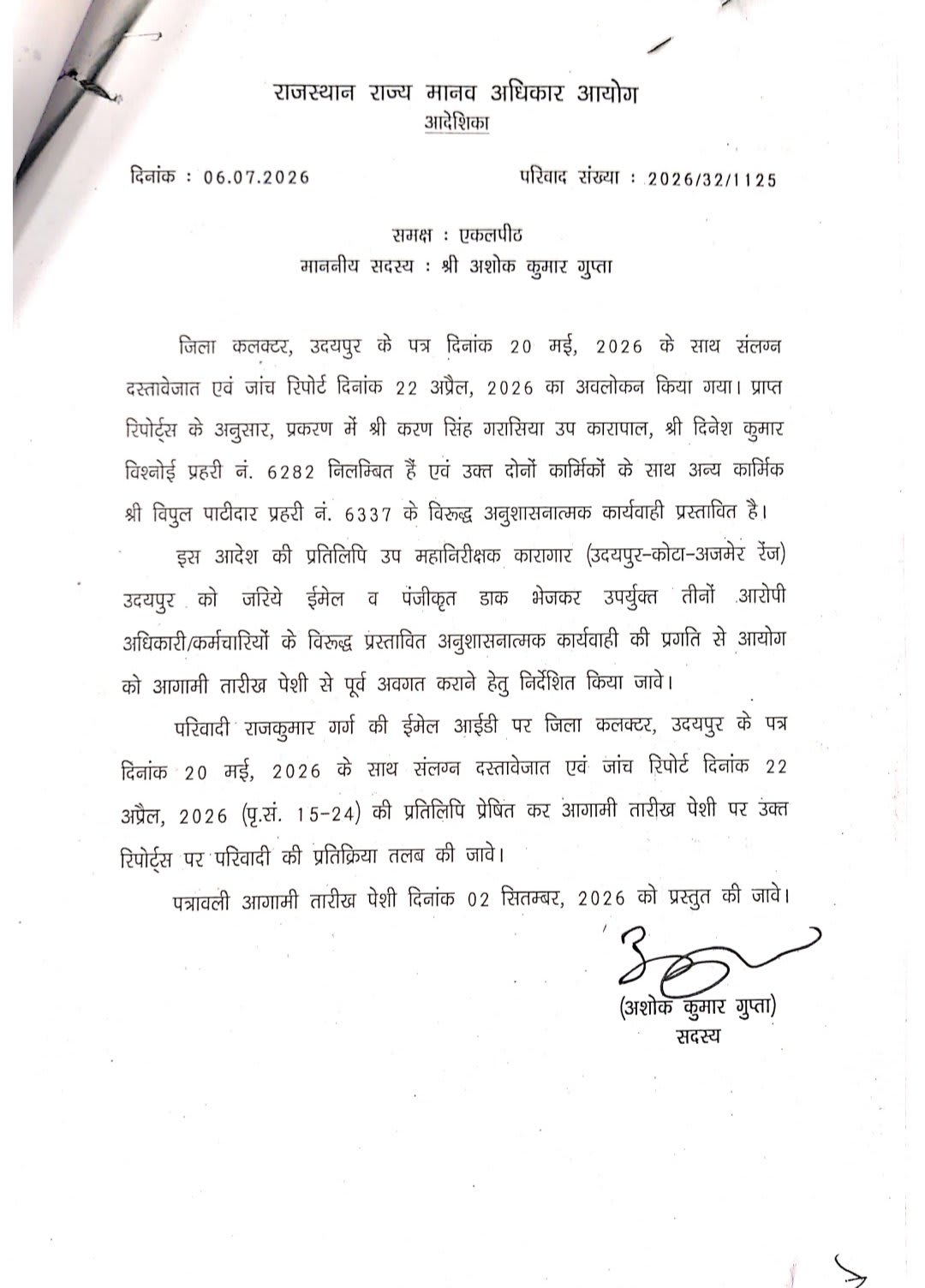 राजस्थान राज्य मानव अधिकार आयोग
आदेशिका

दिनांक : 06.07.2026 परिवाद संख्या : 2026/32/1125

समक्ष : एकलपीठ
माननीय सदस्य : श्री अशोक कुमार गुप्ता

जिला कलक्टर, उदयपुर के पत्र दिनांक 20 मई, 2026 के साथ संलग्न दस्तावेजात एवं जांच रिपोर्ट दिनांक 22 अप्रैल, 2026 का अवलोकन किया गया। प्राप्त रिपोर्ट्स के अनुसार, प्रकरण में श्री करण सिंह गरासिया उप कारापाल, श्री दिनेश कुमार विश्नोई प्रहरी नं. 6282 निलम्बित हैं एवं उक्त दोनों कार्मिकों के साथ अन्य कार्मिक श्री विपुल पाटीदार प्रहरी नं. 6337 के विरूद्ध अनुशासनात्मक कार्यवाही प्रस्तावित है।

इस आदेश की प्रतिलिपि उप महानिरीक्षक कारागार (उदयपुर-कोटा-अजमेर रेंज) उदयपुर को जरिये ईमेल व पंजीकृत डाक भेजकर उपर्युक्त तीनों आरोपी अधिकारी/कर्मचारियों के विरूद्ध प्रस्तावित अनुशासनात्मक कार्यवाही की प्रगति से आयोग को आगामी तारीख पेशी से पूर्व अवगत कराने हेतु निर्देशित किया जावे।

परिवादी राजकुमार गर्ग की ईमेल आईडी पर जिला कलक्टर, उदयपुर के पत्र दिनांक 20 मई, 2026 के साथ संलग्न दस्तावेजात एवं जांच रिपोर्ट दिनांक 22 अप्रैल, 2026 (पृ.सं. 15-24) की प्रतिलिपि प्रेषित कर आगामी तारीख पेशी पर उक्त रिपोर्ट्स पर परिवादी की प्रतिक्रिया तलब की जावे।

पत्रावली आगामी तारीख पेशी दिनांक 02 सितम्बर, 2026 को प्रस्तुत की जावे।

(अशोक कुमार गुप्ता)
सदस्य